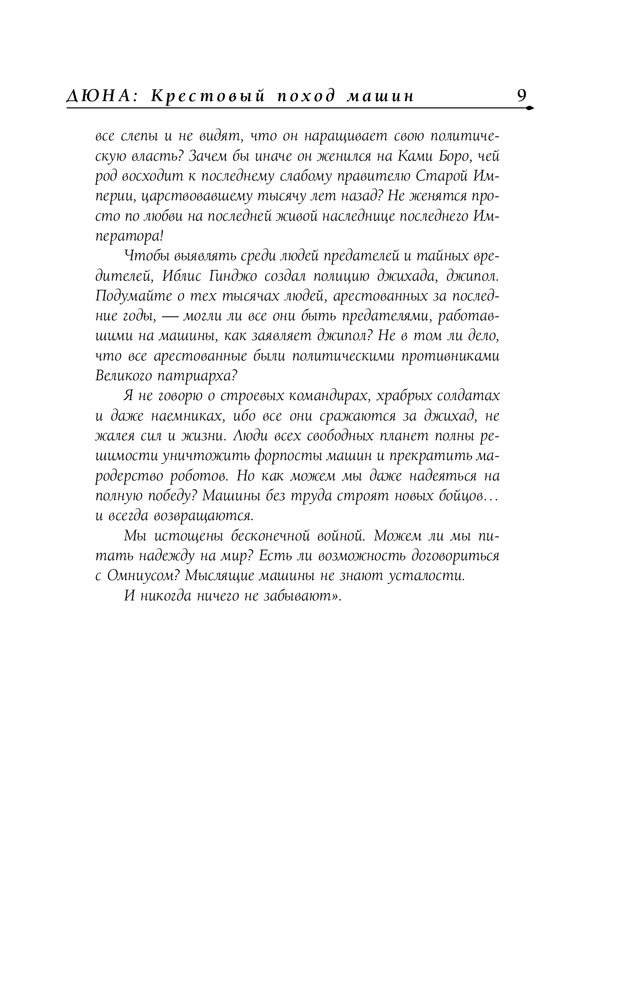 ДЮНА: Крестовый поход машин 9

все слепы и не видят, что он наращивает свою политическую власть? Зачем бы иначе он женился на Ками Боро, чей род восходит к последнему слабому правителю Старой Империи, царствовавшему тысячу лет назад? Не женятся просто по любви на последней живой наследнице последнего Императора!

Чтобы выявлять среди людей предателей и тайных вредителей, Иблис Гинджо создал полицию джихада, джипол. Подумайте о тех тысячах людей, арестованных за последние годы, — могли ли все они быть предателями, работавшими на машины, как заявляет джипол? Не в том ли дело, что все арестованные были политическими противниками Великого патриарха?

Я не говорю о строевых командирах, храбрых солдатах и даже наемниках, ибо все они сражаются за джихад, не жалея сил и жизни. Люди всех свободных планет полны решимости уничтожить форпосты машин и прекратить мародерство роботов. Но как можем мы даже надеяться на полную победу? Машины без труда строят новых бойцов… и всегда возвращаются.

Мы истощены бесконечной войной. Можем ли мы питать надежду на мир? Есть ли возможность договориться с Омниусом? Мыслящие машины не знают усталости.

И никогда ничего не забывают».